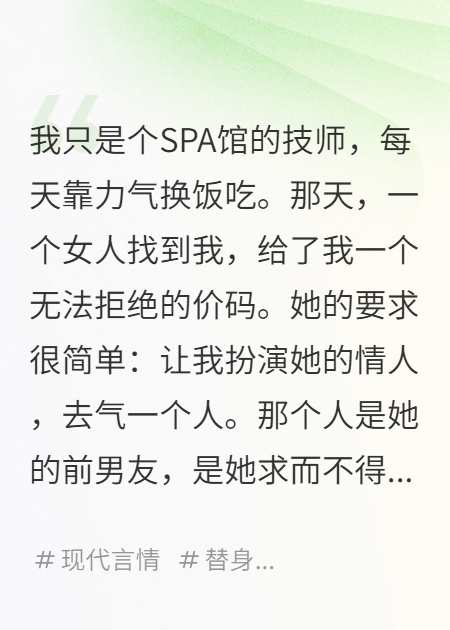 我只是个SPA馆的技师，每天靠力气换饭吃。那天，一个女人找到我，给了我一个无法拒绝的价码。她的要求很简单：让我扮演她的情人，去气一个人。那个人是她的前男友，是她求而不得...

# 现代言情　# 替身...